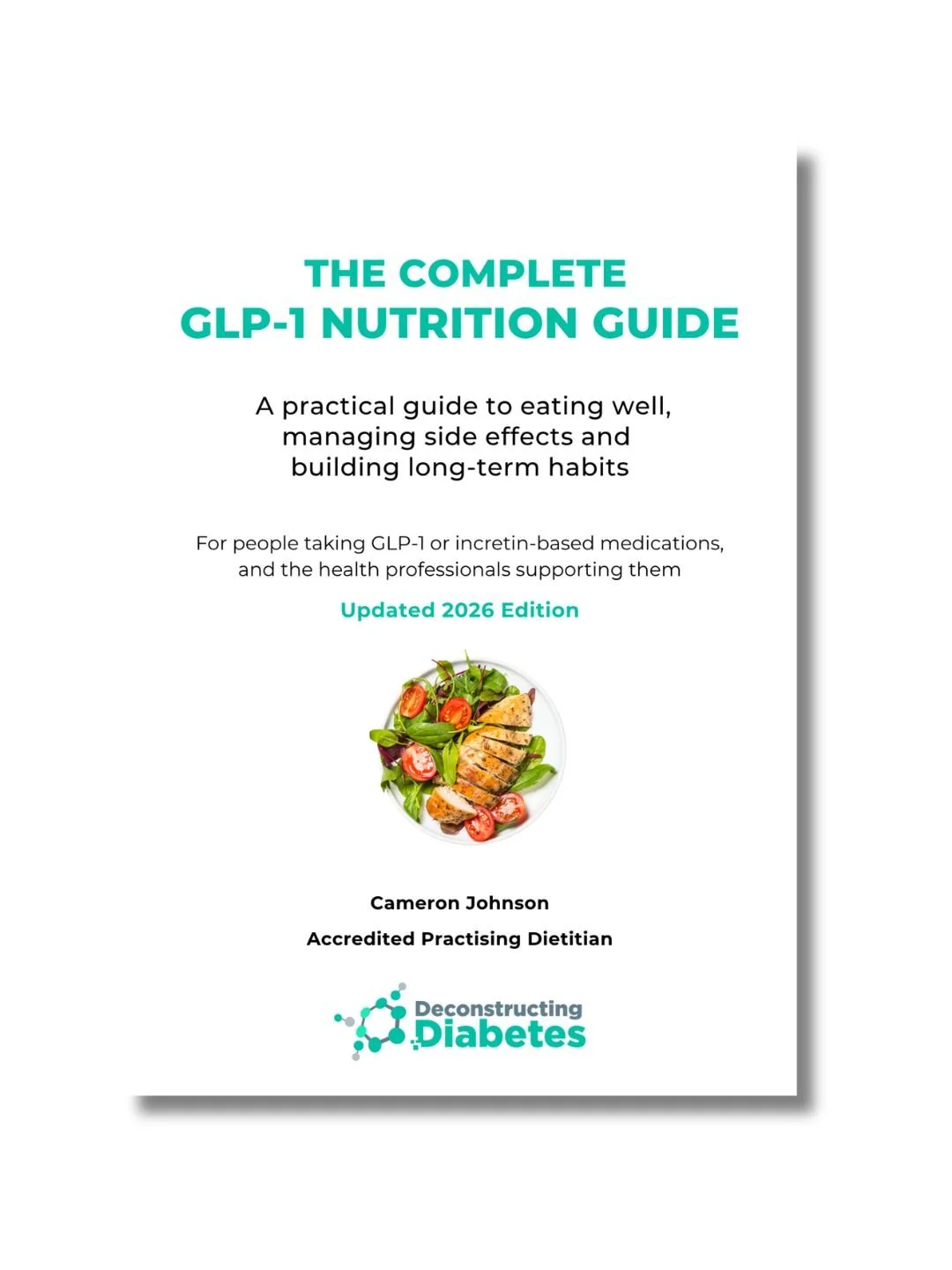 THE COMPLETE
GLP-1 NUTRITION GUIDE

A practical guide to eating well, managing side effects and building long-term habits

For people taking GLP-1 or incretin-based medications, and the health professionals supporting them

Updated 2026 Edition

Cameron Johnson

Accredited Practising Dietitian

Deconstructing
Diabetes